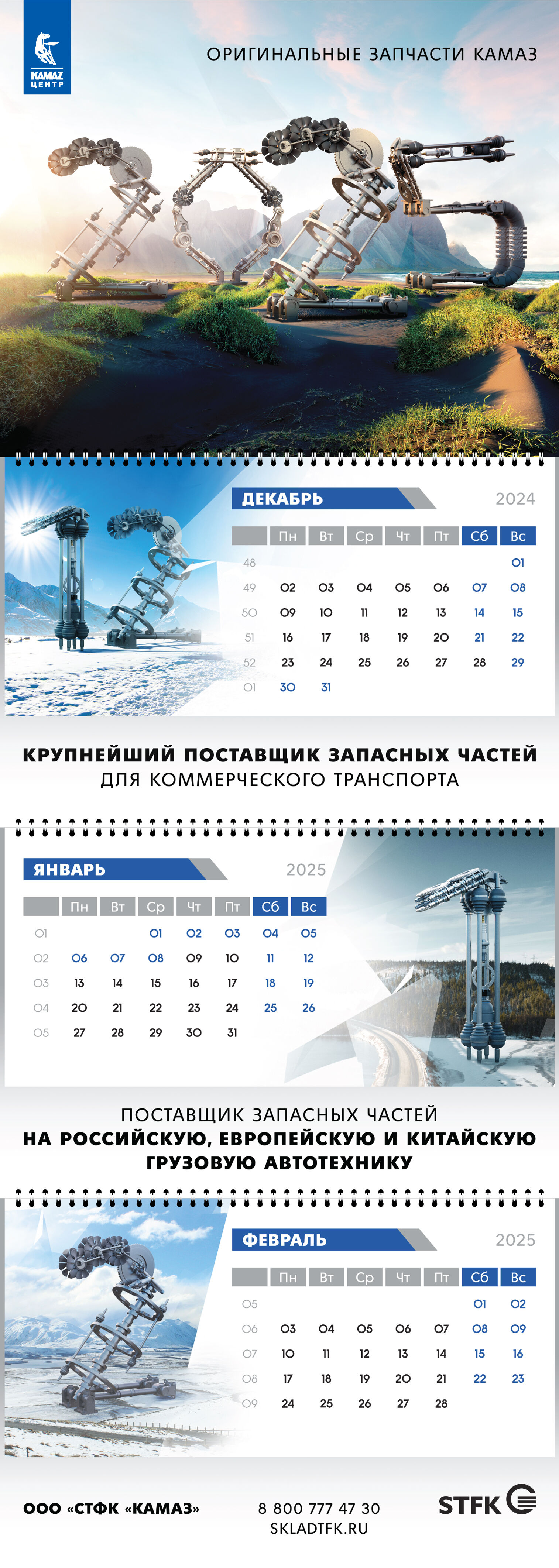 KAMAZ ЦЕНТР

ОРИГИНАЛЬНЫЕ ЗАПЧАСТИ КАМАЗ

ДЕКАБРЬ 2024

| | Пн | Вт | Ср | Чт | Пт | Сб | Вс |
|---|---|---|---|---|---|---|---|
| 48 | | | | | | | 01 |
| 49 | 02 | 03 | 04 | 05 | 06 | 07 | 08 |
| 50 | 09 | 10 | 11 | 12 | 13 | 14 | 15 |
| 51 | 16 | 17 | 18 | 19 | 20 | 21 | 22 |
| 52 | 23 | 24 | 25 | 26 | 27 | 28 | 29 |
| 01 | 30 | 31 | | | | | |

КРУПНЕЙШИЙ ПОСТАВЩИК ЗАПАСНЫХ ЧАСТЕЙ
ДЛЯ КОММЕРЧЕСКОГО ТРАНСПОРТА

ЯНВАРЬ 2025

| | Пн | Вт | Ср | Чт | Пт | Сб | Вс |
|---|---|---|---|---|---|---|---|
| 01 | | | 01 | 02 | 03 | 04 | 05 |
| 02 | 06 | 07 | 08 | 09 | 10 | 11 | 12 |
| 03 | 13 | 14 | 15 | 16 | 17 | 18 | 19 |
| 04 | 20 | 21 | 22 | 23 | 24 | 25 | 26 |
| 05 | 27 | 28 | 29 | 30 | 31 | | |

ПОСТАВЩИК ЗАПАСНЫХ ЧАСТЕЙ
НА РОССИЙСКУЮ, ЕВРОПЕЙСКУЮ И КИТАЙСКУЮ ГРУЗОВУЮ АВТОТЕХНИКУ

ФЕВРАЛЬ 2025

| | Пн | Вт | Ср | Чт | Пт | Сб | Вс |
|---|---|---|---|---|---|---|---|
| 05 | | | | | | 01 | 02 |
| 06 | 03 | 04 | 05 | 06 | 07 | 08 | 09 |
| 07 | 10 | 11 | 12 | 13 | 14 | 15 | 16 |
| 08 | 17 | 18 | 19 | 20 | 21 | 22 | 23 |
| 09 | 24 | 25 | 26 | 27 | 28 | | |

ООО «СТФК «КАМАЗ»

8 800 777 47 30
SKLADTFK.RU

STFK